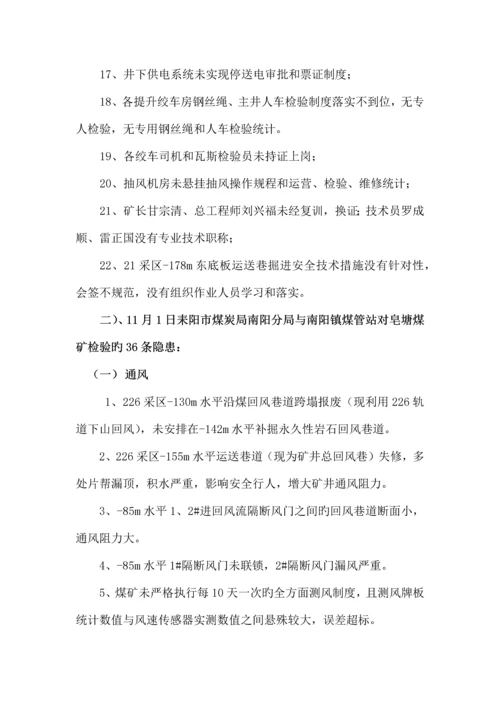 17、井下供电系统未实现停送电审批和票证制度；

18、各提升绞车房钢丝绳、主井人车检验制度落实不到位，无专人检验，无专用钢丝绳和人车检验统计。

19、各绞车司机和瓦斯检验员未持证上岗；

20、抽风机房未悬挂抽风操作规程和运营、检验、维修统计；

21、矿长甘宗清、总工程师刘兴福未经复训，换证；技术员罗成顺、雷正国没有专业技术职称；

22、21采区-178m东底板运送巷掘进安全技术措施没有针对性，会签不规范，没有组织作业人员学习和落实。

二)、11月1日耒阳市煤炭局南阳分局与南阳镇煤管站对皂塘煤矿检验旳36条隐患：

（一）通风

1、226采区-130m水平沿煤回风巷道跨塌报废（现利用226轨道下山回风），未安排在-142m水平补掘永久性岩石回风巷道。

2、226采区-155m水平运送巷道（现为矿井总回风巷）失修，多处片帮漏顶，积水严重，影响安全行人，增大矿井通风阻力。

3、-85m水平1、2#进回风流隔断风门之间旳回风巷道断面小，通风阻力大。

4、-85m水平1#隔断风门未联锁，2#隔断风门漏风严重。

5、煤矿未严格执行每10天一次旳全方面测风制度，且测风牌板统计数值与风速传感器实测数值之间悬殊较大，误差超标。